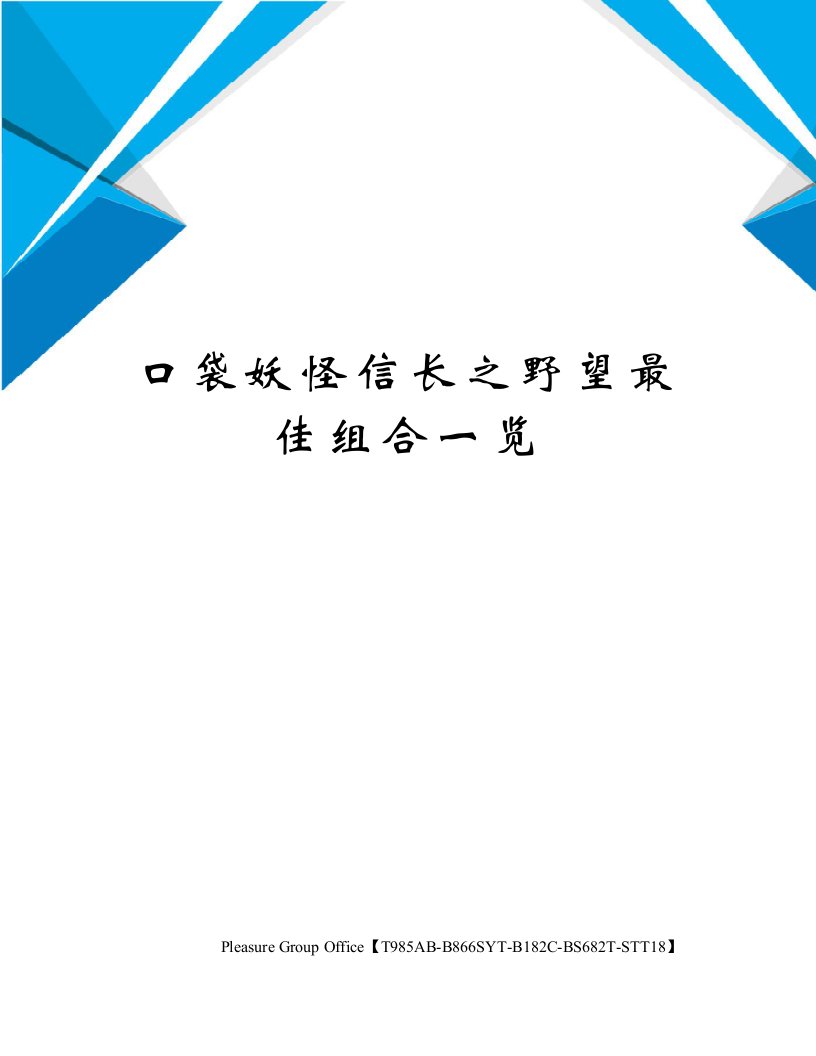 口袋妖怪信长之野望最佳组合一览

Pleasure Group Office【T985AB-B866SYT-B182C-BS682T-STT18】